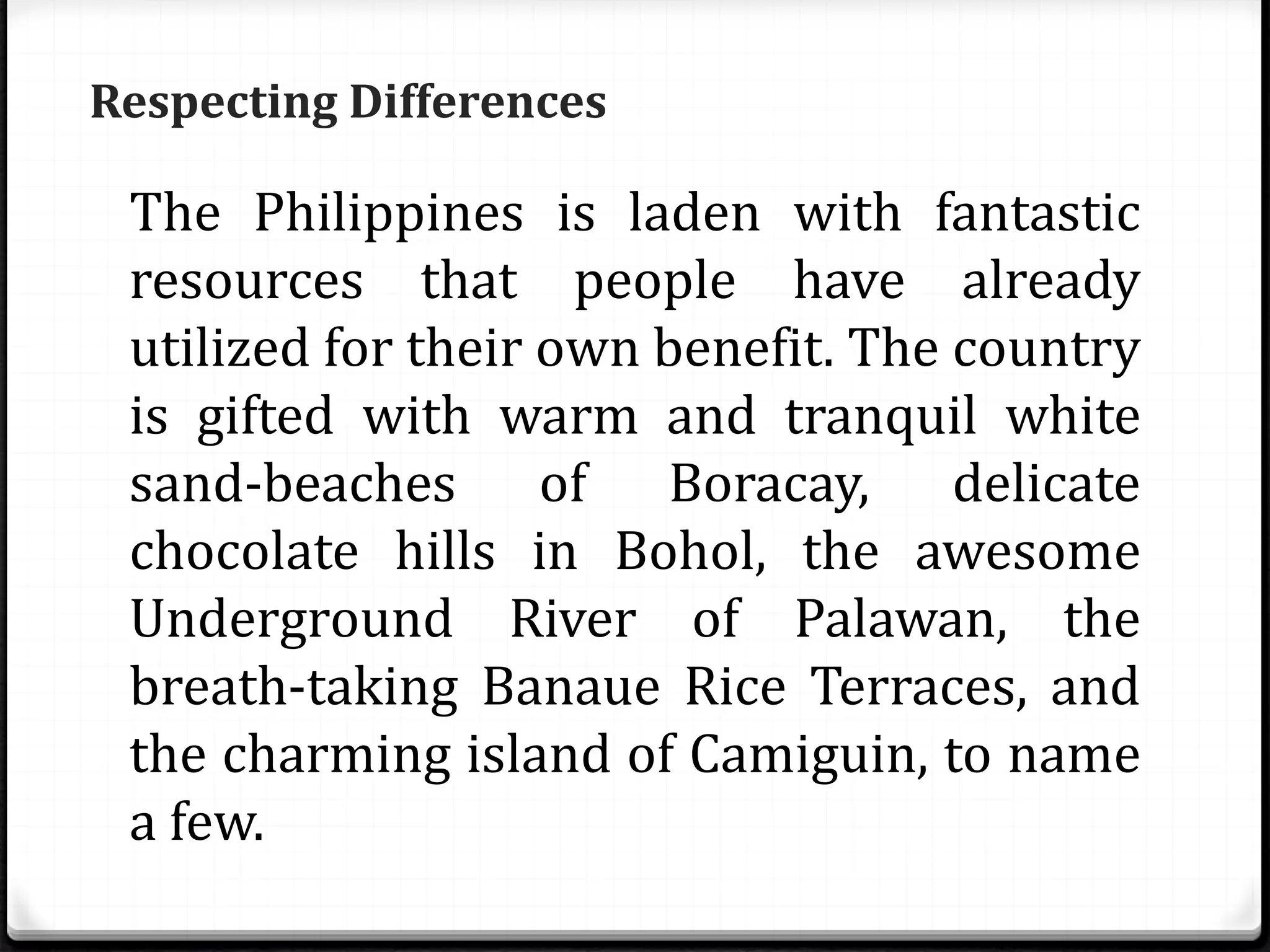 Respecting Differences

The Philippines is laden with fantastic resources that people have already utilized for their own benefit. The country is gifted with warm and tranquil white sand-beaches of Boracay, delicate chocolate hills in Bohol, the awesome Underground River of Palawan, the breath-taking Banaue Rice Terraces, and the charming island of Camiguin, to name a few.